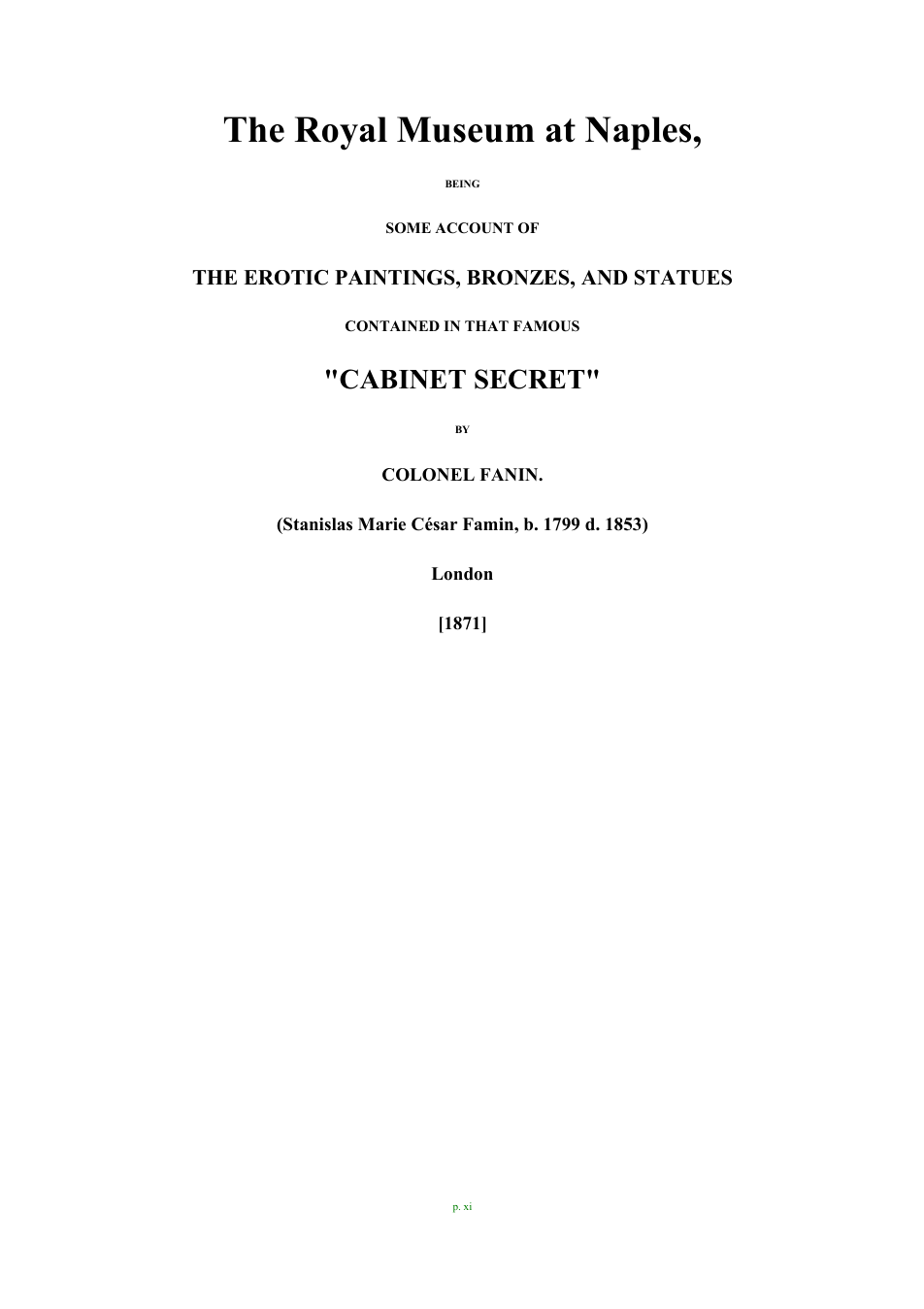 The Royal Museum at Naples,

BEING

SOME ACCOUNT OF

THE EROTIC PAINTINGS, BRONZES, AND STATUES

CONTAINED IN THAT FAMOUS

"CABINET SECRET"

BY

COLONEL FANIN.

(Stanislas Marie César Famin, b. 1799 d. 1853)

London

[1871]

p. xi